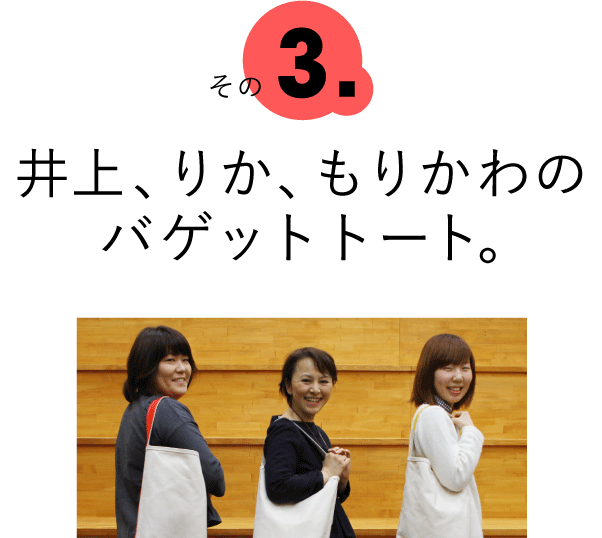 その 3.

井上、りか、もりかわの
バゲットトート。